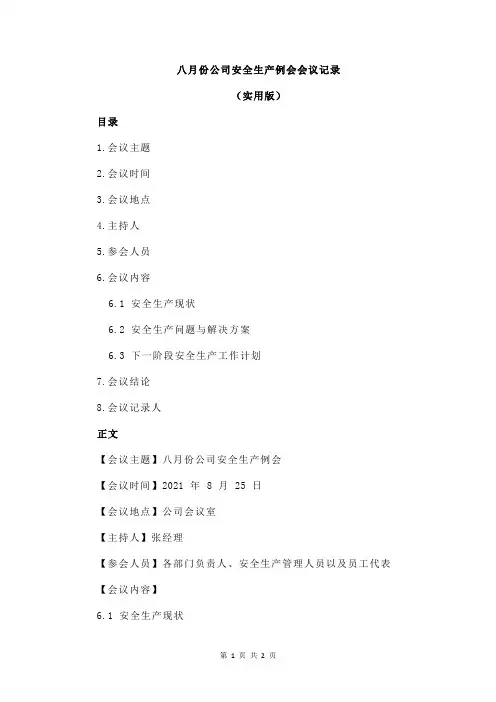 八月份公司安全生产例会会议记录

（实用版）

目录

1.会议主题

2.会议时间

3.会议地点

4.主持人

5.参会人员

6.会议内容

6.1 安全生产现状

6.2 安全生产问题与解决方案

6.3 下一阶段安全生产工作计划

7.会议结论

8.会议记录人

正文

【会议主题】八月份公司安全生产例会

【会议时间】2021 年 8 月 25 日

【会议地点】公司会议室

【主持人】张经理

【参会人员】各部门负责人、安全生产管理人员以及员工代表

【会议内容】

6.1 安全生产现状

第 1 页 共 2 页